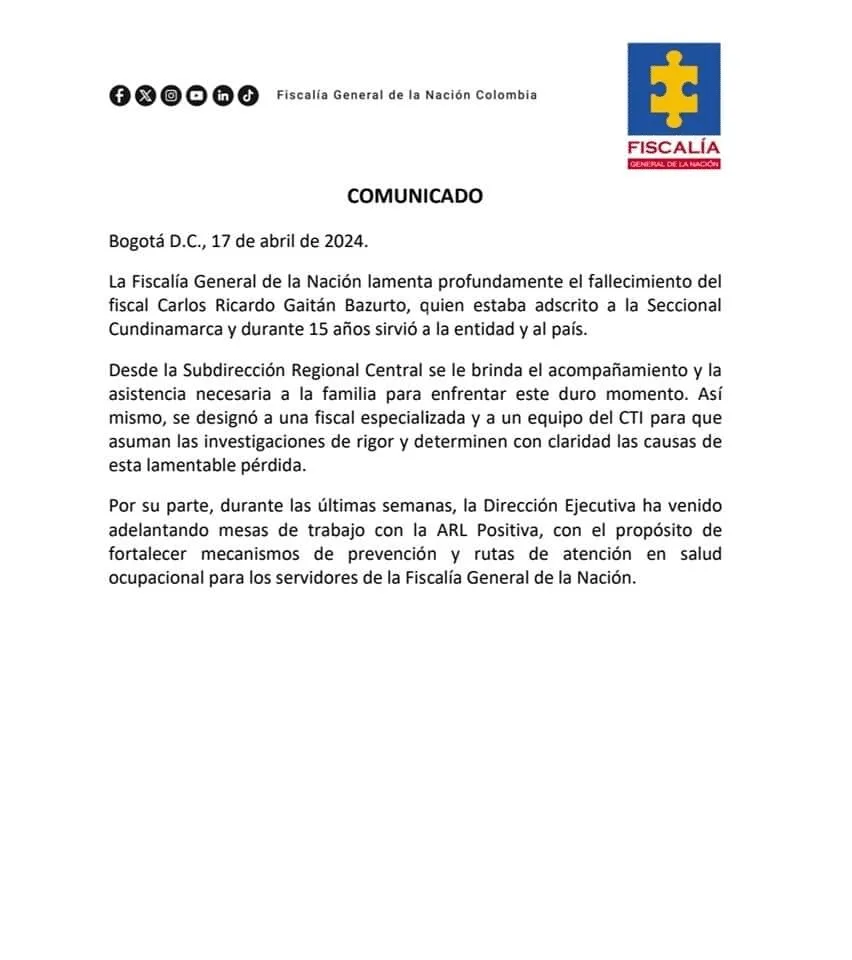 Fiscalía General de la Nación Colombia

FISCALÍA
GENERAL DE LA NACIÓN

COMUNICADO

Bogotá D.C., 17 de abril de 2024.

La Fiscalía General de la Nación lamenta profundamente el fallecimiento del fiscal Carlos Ricardo Gaitán Bazurto, quien estaba adscrito a la Seccional Cundinamarca y durante 15 años sirvió a la entidad y al país.

Desde la Subdirección Regional Central se le brinda el acompañamiento y la asistencia necesaria a la familia para enfrentar este duro momento. Así mismo, se designó a una fiscal especializada y a un equipo del CTI para que asuman las investigaciones de rigor y determinen con claridad las causas de esta lamentable pérdida.

Por su parte, durante las últimas semanas, la Dirección Ejecutiva ha venido adelantando mesas de trabajo con la ARL Positiva, con el propósito de fortalecer mecanismos de prevención y rutas de atención en salud ocupacional para los servidores de la Fiscalía General de la Nación.